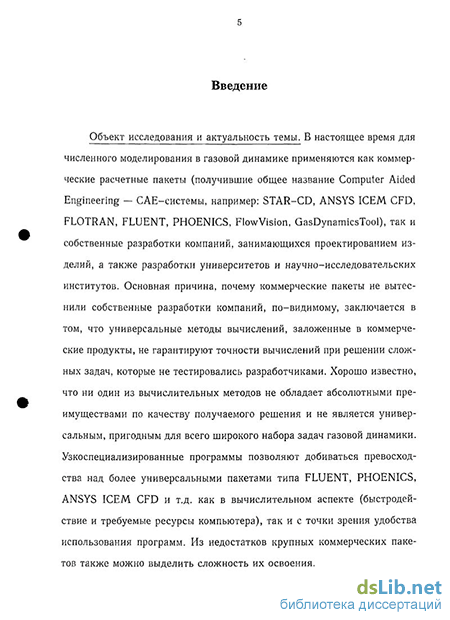 5

Введение

Объект исследования и актуальность темы. В настоящее время для численного моделирования в газовой динамике применяются как коммерческие расчетные пакеты (получившие общее название Computer Aided Engineering — CAE–системы, например: STAR–CD, ANSYS ICEM CFD, FLOTRAN, FLUENT, PHOENICS, FlowVision, GasDynamicsTool), так и собственные разработки компаний, занимающихся проектированием изделий, а также разработки университетов и научно–исследовательских институтов. Основная причина, почему коммерческие пакеты не вытеснили собственные разработки компаний, по–видимому, заключается в том, что универсальные методы вычислений, заложенные в коммерческие продукты, не гарантируют точности вычислений при решении сложных задач, которые не тестировались разработчиками. Хорошо известно, что ни один из вычислительных методов не обладает абсолютными преимуществами по качеству получаемого решения и не является универсальным, пригодным для всего широкого набора задач газовой динамики. Узкоспециализированные программы позволяют добиваться превосходства над более универсальными пакетами типа FLUENT, PHOENICS, ANSYS ICEM CFD и т.д. как в вычислительном аспекте (быстродействие и требуемые ресурсы компьютера), так и с точки зрения удобства использования программ. Из недостатков крупных коммерческих пакетов также можно выделить сложность их освоения.

dsLib.net
библиотека диссертаций